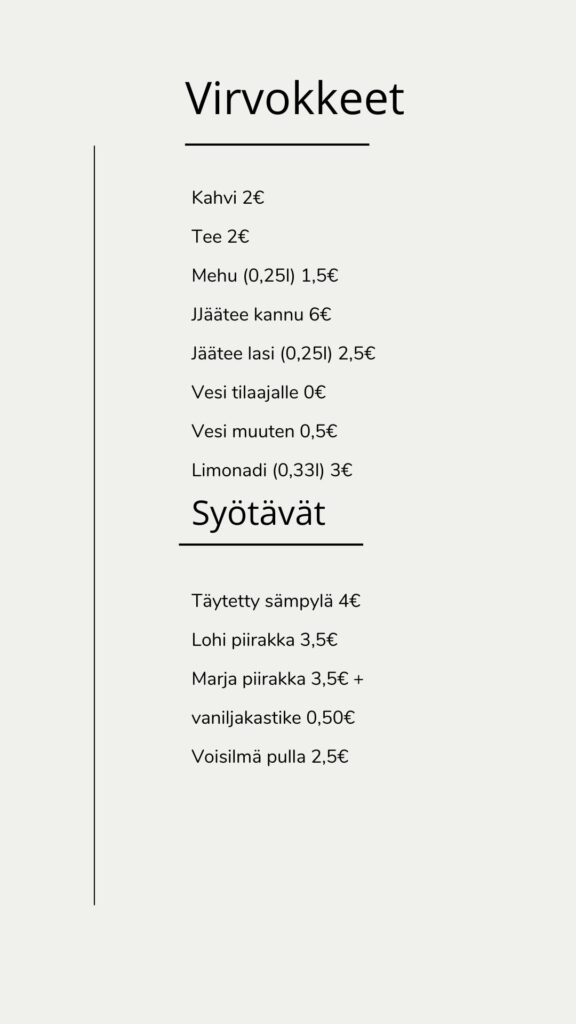 Virvokkeet

Kahvi 2€

Tee 2€

Mehu (0,25l) 1,5€

JJäätee kannu 6€

Jäätee lasi (0,25l) 2,5€

Vesi tilaajalle 0€

Vesi muuten 0,5€

Limonadi (0,33l) 3€

Syötävät

Täytetty sämpylä 4€

Lohi piirakka 3,5€

Marja piirakka 3,5€ +

vaniljakastike 0,50€

Voisilmä pulla 2,5€